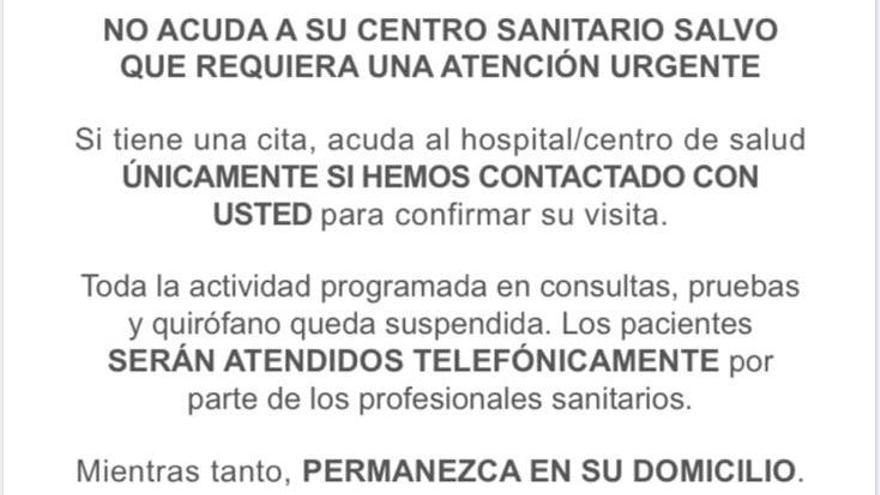 NO ACUDA A SU CENTRO SANITARIO SALVO QUE REQUIERA UNA ATENCIÓN URGENTE

Si tiene una cita, acuda al hospital/centro de salud ÚNICAMENTE SI HEMOS CONTACTADO CON USTED para confirmar su visita.

Toda la actividad programada en consultas, pruebas y quirófano queda suspendida. Los pacientes SERÁN ATENDIDOS TELEFÓNICAMENTE por parte de los profesionales sanitarios.

Mientras tanto, PERMANEZCA EN SU DOMICILIO.